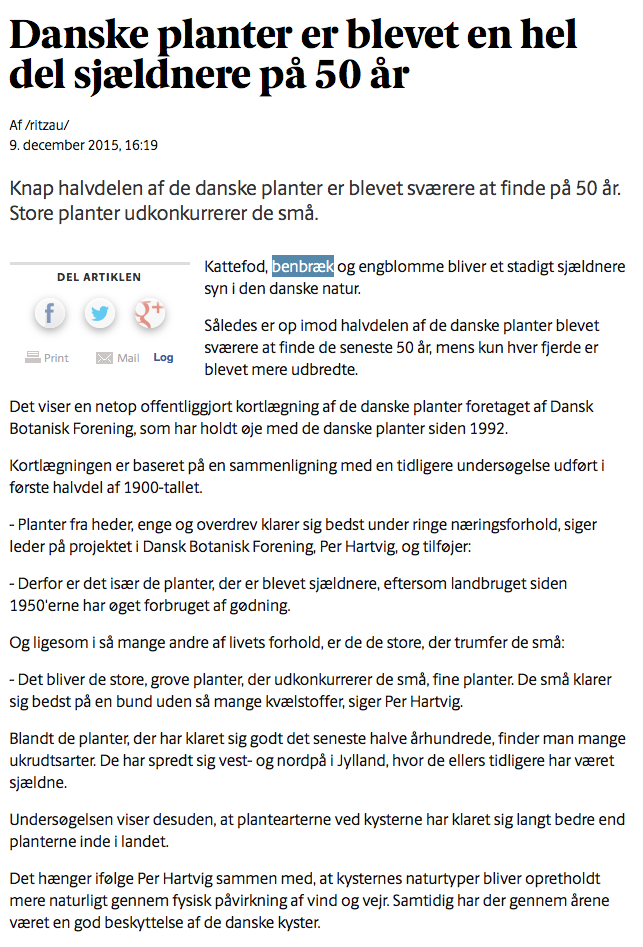 Danske planter er blevet en hel del sjældnere på 50 år

Af /ritzau/
9. december 2015, 16:19

Knap halvdelen af de danske planter er blevet sværere at finde på 50 år. Store planter udkonkurrerer de små.

DEL ARTIKLEN

Print Mail Log

Kattefod, benbræk og engblomme bliver et stadigt sjældnere syn i den danske natur.

Således er op imod halvdelen af de danske planter blevet sværere at finde de seneste 50 år, mens kun hver fjerde er blevet mere udbredte.

Det viser en netop offentliggjort kortlægning af de danske planter foretaget af Dansk Botanisk Forening, som har holdt øje med de danske planter siden 1992.

Kortlægningen er baseret på en sammenligning med en tidligere undersøgelse udført i første halvdel af 1900-tallet.

- Planter fra heder, enge og overdrev klarer sig bedst under ringe næringsforhold, siger leder på projektet i Dansk Botanisk Forening, Per Hartvig, og tilføjer:

- Derfor er det især de planter, der er blevet sjældnere, eftersom landbruget siden 1950'erne har øget forbruget af gødning.

Og ligesom i så mange andre af livets forhold, er de de store, der trumfer de små:

- Det bliver de store, grove planter, der udkonkurrerer de små, fine planter. De små klarer sig bedst på en bund uden så mange kvælstoffer, siger Per Hartvig.

Blandt de planter, der har klaret sig godt det seneste halve århundrede, finder man mange ukrudtsarter. De har spredt sig vest- og nordpå i Jylland, hvor de ellers tidligere har været sjældne.

Undersøgelsen viser desuden, at plantearterne ved kysterne har klaret sig langt bedre end planterne inde i landet.

Det hænger ifølge Per Hartvig sammen med, at kysternes naturtyper bliver opretholdt mere naturligt gennem fysisk påvirkning af vind og vejr. Samtidig har der gennem årene været en god beskyttelse af de danske kyster.